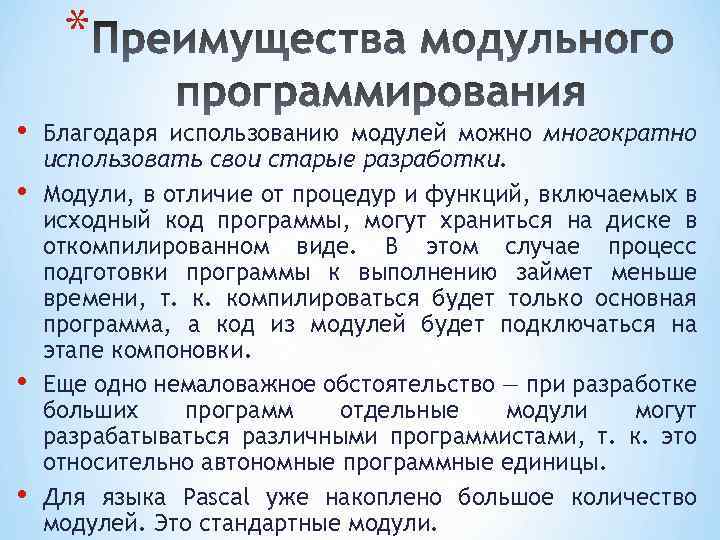 *Преимущества модульного программирования

• Благодаря использованию модулей можно многократно использовать свои старые разработки.

• Модули, в отличие от процедур и функций, включаемых в исходный код программы, могут храниться на диске в откомпилированном виде. В этом случае процесс подготовки программы к выполнению займет меньше времени, т. к. компилироваться будет только основная программа, а код из модулей будет подключаться на этапе компоновки.

• Еще одно немаловажное обстоятельство — при разработке больших программ отдельные модули могут разрабатываться различными программистами, т. к. это относительно автономные программные единицы.

• Для языка Pascal уже накоплено большое количество модулей. Это стандартные модули.